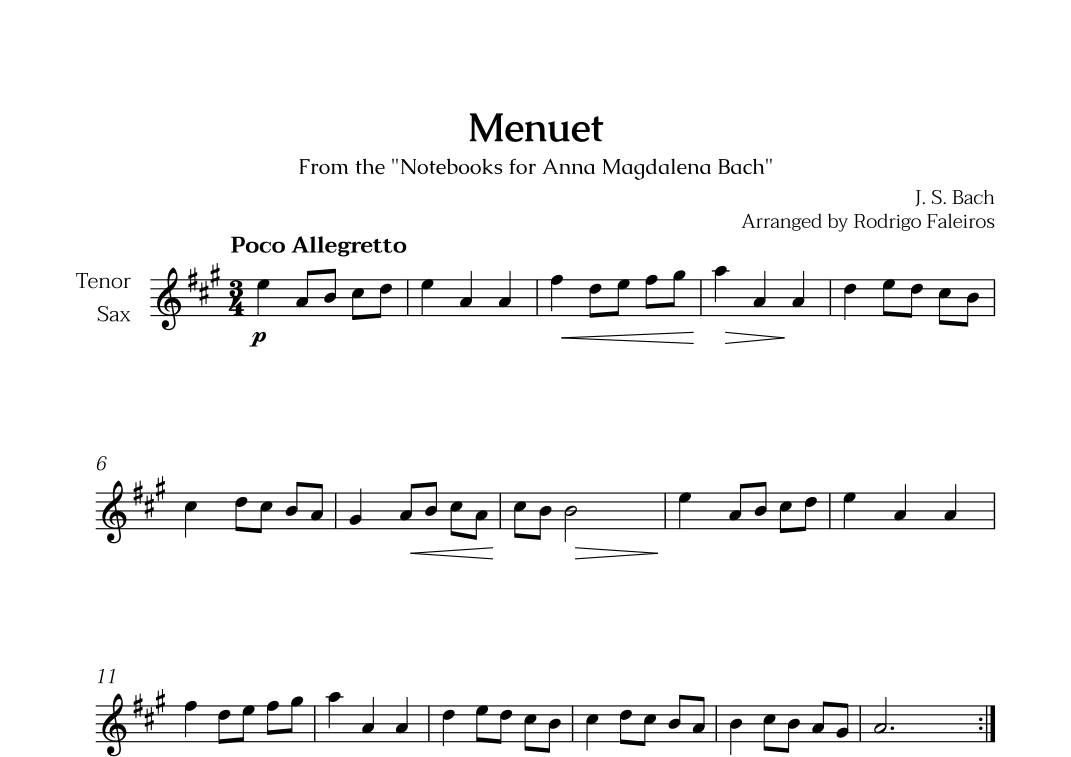 Menuet

From the "Notebooks for Anna Magdalena Bach"

J. S. Bach
Arranged by Rodrigo Faleiros

Poco Allegretto

Tenor
Sax

p

6

11